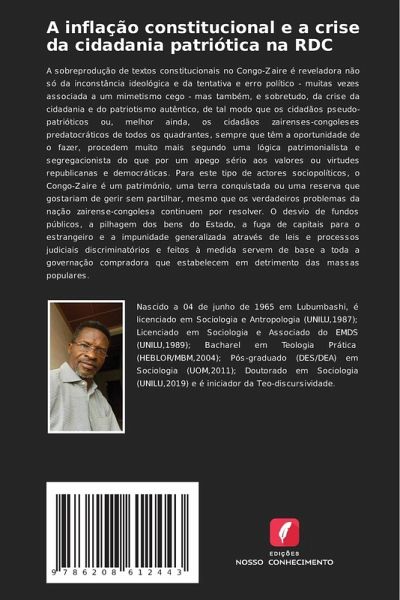 A inflação constitucional e a crise da cidadania patriótica na RDC

A sobreprodução de textos constitucionais no Congo-Zaire é reveladora não só da inconstância ideológica e da tentativa e erro político - muitas vezes associada a um mimetismo cego - mas também, e sobretudo, da crise da cidadania e do patriotismo autêntico, de tal modo que os cidadãos pseudo-patrióticos ou, melhor ainda, os cidadãos zairenses-congoleses predatocráticos de todos os quadrantes, sempre que têm a oportunidade de o fazer, procedem muito mais segundo uma lógica patrimonialista e segregacionista do que por um apego sério aos valores ou virtudes republicanas e democráticas. Para este tipo de actores sociopolíticos, o Congo-Zaire é um património, uma terra conquistada ou uma reserva que gostariam de gerir sem partilhar, mesmo que os verdadeiros problemas da nação zairense-congolesa continuem por resolver. O desvio de fundos públicos, a pilhagem dos bens do Estado, a fuga de capitais para o estrangeiro e a impunidade generalizada através de leis e processos judiciais discriminatórios e feitos à medida servem de base a toda a governação compradora que estabelecem em detrimento das massas populares.

Nascido a 04 de junho de 1965 em Lubumbashi, é licenciado em Sociologia e Antropologia (UNILU,1987); Licenciado em Sociologia e Associado do EMDS (UNILU,1989); Bacharel em Teologia Prática (HEBLOR/MBM,2004); Pós-graduado (DES/DEA) em Sociologia (UOM,2011); Doutorado em Sociologia (UNILU,2019) e é iniciador da Teo-discursividade.

9 786208 612443

EDIÇÕES
NOSSO CONHECIMENTO